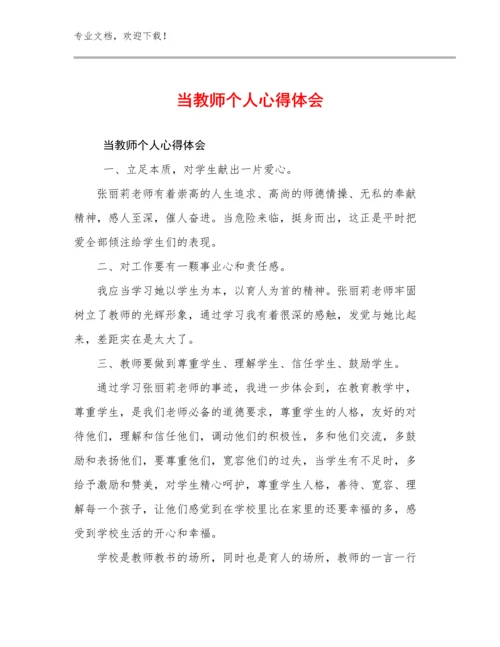 专业文档，欢迎下载！

当教师个人心得体会

当教师个人心得体会

一、立足本质，对学生献出一片爱心。

张丽莉老师有着崇高的人生追求、高尚的师德情操、无私的奉献精神，感人至深，催人奋进。当危险来临，挺身而出，这正是平时把爱全部倾注给学生们的表现。

二、对工作要有一颗事业心和责任感。

我应当学习她以学生为本，以育人为首的精神。张丽莉老师牢固树立了教师的光辉形象，通过学习我有着很深的感触，发觉与她比起来，差距实在是太大了。

三、教师要做到尊重学生、理解学生、信任学生、鼓励学生。

通过学习张丽莉老师的事迹，我进一步体会到，在教育教学中，尊重学生，是我们老师必备的道德要求，尊重学生的人格，友好的对待他们，理解和信任他们，调动他们的积极性，多和他们交流，多鼓励和表扬他们，要尊重他们，宽容他们的过失，当学生有不足时，多给予激励和赞美，对学生精心呵护，尊重学生人格，善待、宽容、理解每一个孩子，让他们感觉到在学校里比在家里的还要幸福的多，感受到学校生活的开心和幸福。

学校是教师教书的场所，同时也是育人的场所，教师的一言一行